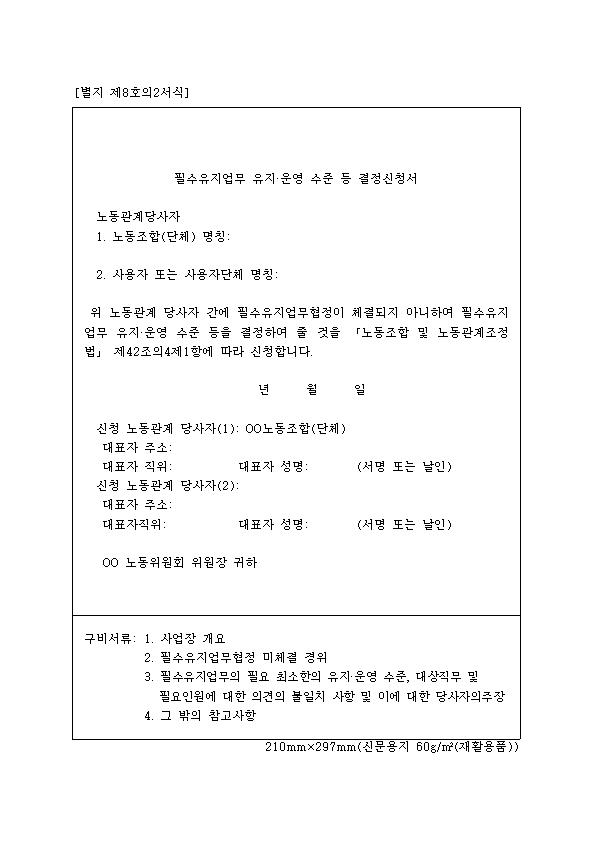 [별지 제8호의2서식]

필수유지업무 유지·운영 수준 등 결정신청서

노동관계당사자
1. 노동조합(단체) 명칭:

2. 사용자 또는 사용자단체 명칭:

위 노동관계 당사자 간에 필수유지업무협정이 체결되지 아니하여 필수유지업무 유지·운영 수준 등을 결정하여 줄 것을 「노동조합 및 노동관계조정법」 제42조의4제1항에 따라 신청합니다.

년 월 일

신청 노동관계 당사자(1): OO노동조합(단체)
대표자 주소:
대표자 직위: 대표자 성명: (서명 또는 날인)
신청 노동관계 당사자(2):
대표자 주소:
대표자직위: 대표자 성명: (서명 또는 날인)

OO 노동위원회 위원장 귀하

구비서류: 1. 사업장 개요
2. 필수유지업무협정 미체결 경위
3. 필수유지업무의 필요 최소한의 유지·운영 수준, 대상직무 및 필요인원에 대한 의견의 불일치 사항 및 이에 대한 당사자의주장
4. 그 밖의 참고사항

210mm×297mm(신문용지 60g/m²(재활용품))